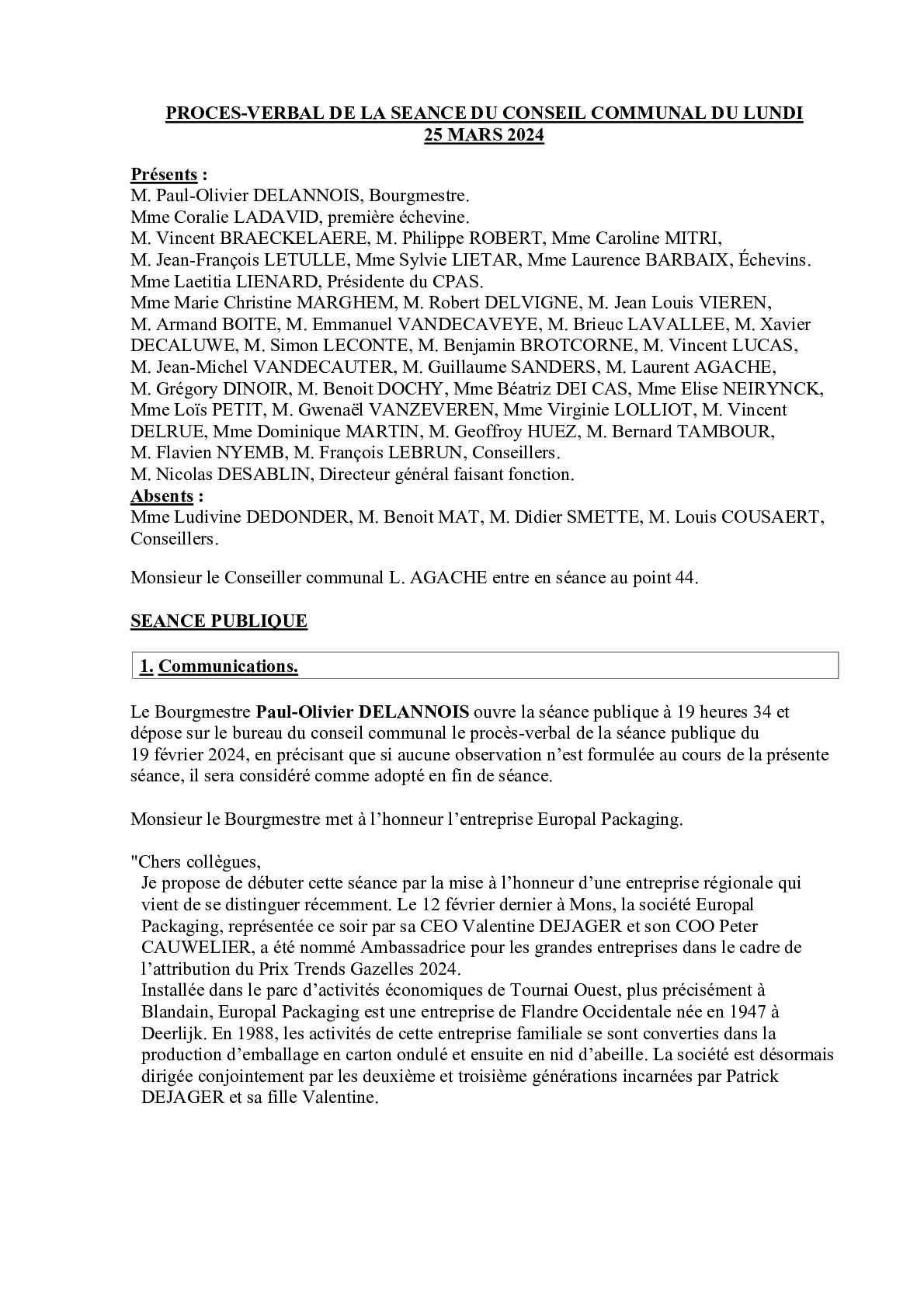 PROCES-VERBAL DE LA SEANCE DU CONSEIL COMMUNAL DU LUNDI 25 MARS 2024

Présents :
M. Paul-Olivier DELANNOIS, Bourgmestre.
Mme Coralie LADAVID, première échevine.
M. Vincent BRAECKELAERE, M. Philippe ROBERT, Mme Caroline MITRI, M. Jean-François LETULLE, Mme Sylvie LIETAR, Mme Laurence BARBAIX, Échevins.
Mme Laetitia LIENARD, Présidente du CPAS.
Mme Marie Christine MARGHEM, M. Robert DELVIGNE, M. Jean Louis VIEREN, M. Armand BOITE, M. Emmanuel VANDECAVEYE, M. Brieuc LAVALLEE, M. Xavier DECALUWE, M. Simon LECONTE, M. Benjamin BROTCORNE, M. Vincent LUCAS, M. Jean-Michel VANDECAUTER, M. Guillaume SANDERS, M. Laurent AGACHE, M. Grégory DINOIR, M. Benoit DOCHY, Mme Béatriz DEI CAS, Mme Elise NEIRYNCK, Mme Loïs PETIT, M. Gwenaël VANZEVEREN, Mme Virginie LOLLIOT, M. Vincent DELRUE, Mme Dominique MARTIN, M. Geoffroy HUEZ, M. Bernard TAMBOUR, M. Flavien NYEMB, M. François LEBRUN, Conseillers.
M. Nicolas DESABLIN, Directeur général faisant fonction.
Absents :
Mme Ludivine DEDONDER, M. Benoit MAT, M. Didier SMETTE, M. Louis COUSAERT, Conseillers.

Monsieur le Conseiller communal L. AGACHE entre en séance au point 44.

SEANCE PUBLIQUE

1. Communications.

Le Bourgmestre Paul-Olivier DELANNOIS ouvre la séance publique à 19 heures 34 et dépose sur le bureau du conseil communal le procès-verbal de la séance publique du 19 février 2024, en précisant que si aucune observation n'est formulée au cours de la présente séance, il sera considéré comme adopté en fin de séance.

Monsieur le Bourgmestre met à l'honneur l'entreprise Europal Packaging.

"Chers collègues,
Je propose de débuter cette séance par la mise à l'honneur d'une entreprise régionale qui vient de se distinguer récemment. Le 12 février dernier à Mons, la société Europal Packaging, représentée ce soir par sa CEO Valentine DEJAGER et son COO Peter CAUWELIER, a été nommé Ambassadrice pour les grandes entreprises dans le cadre de l'attribution du Prix Trends Gazelles 2024.
Installée dans le parc d'activités économiques de Tournai Ouest, plus précisément à Blandain, Europal Packaging est une entreprise de Flandre Occidentale née en 1947 à Deerlijk. En 1988, les activités de cette entreprise familiale se sont converties dans la production d'emballage en carton ondulé et ensuite en nid d'abeille. La société est désormais dirigée conjointement par les deuxième et troisième générations incarnées par Patrick DEJAGER et sa fille Valentine.